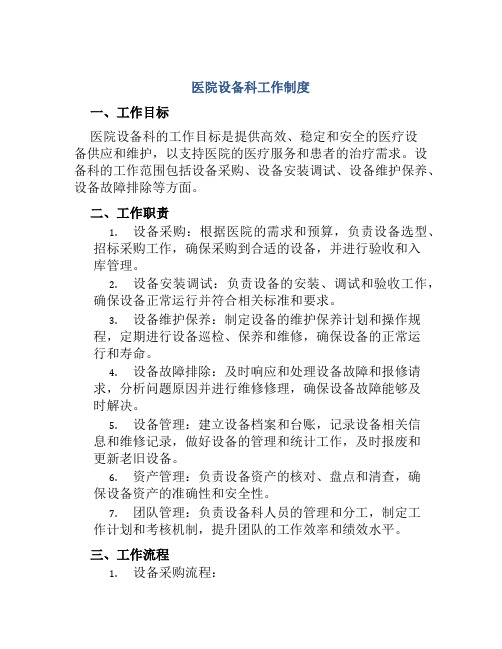 医院设备科工作制度

一、工作目标

医院设备科的工作目标是提供高效、稳定和安全的医疗设备供应和维护，以支持医院的医疗服务和患者的治疗需求。设备科的工作范围包括设备采购、设备安装调试、设备维护保养、设备故障排除等方面。

二、工作职责

1. 设备采购：根据医院的需求和预算，负责设备选型、招标采购工作，确保采购到合适的设备，并进行验收和入库管理。

2. 设备安装调试：负责设备的安装、调试和验收工作，确保设备正常运行并符合相关标准和要求。

3. 设备维护保养：制定设备的维护保养计划和操作规程，定期进行设备巡检、保养和维修，确保设备的正常运行和寿命。

4. 设备故障排除：及时响应和处理设备故障和报修请求，分析问题原因并进行维修修理，确保设备故障能够及时解决。

5. 设备管理：建立设备档案和台账，记录设备相关信息和维修记录，做好设备的管理和统计工作，及时报废和更新老旧设备。

6. 资产管理：负责设备资产的核对、盘点和清查，确保设备资产的准确性和安全性。

7. 团队管理：负责设备科人员的管理和分工，制定工作计划和考核机制，提升团队的工作效率和绩效水平。

三、工作流程

1. 设备采购流程：